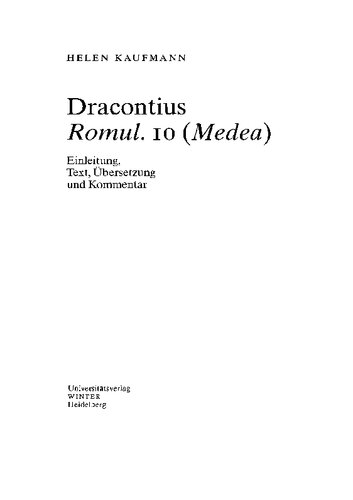 HELEN KAUFMANN

Dracontius
Romul. 10 (Medea)

Einleitung,
Text, Übersetzung
und Kommentar

Universitätsverlag
WINTER
Heidelberg